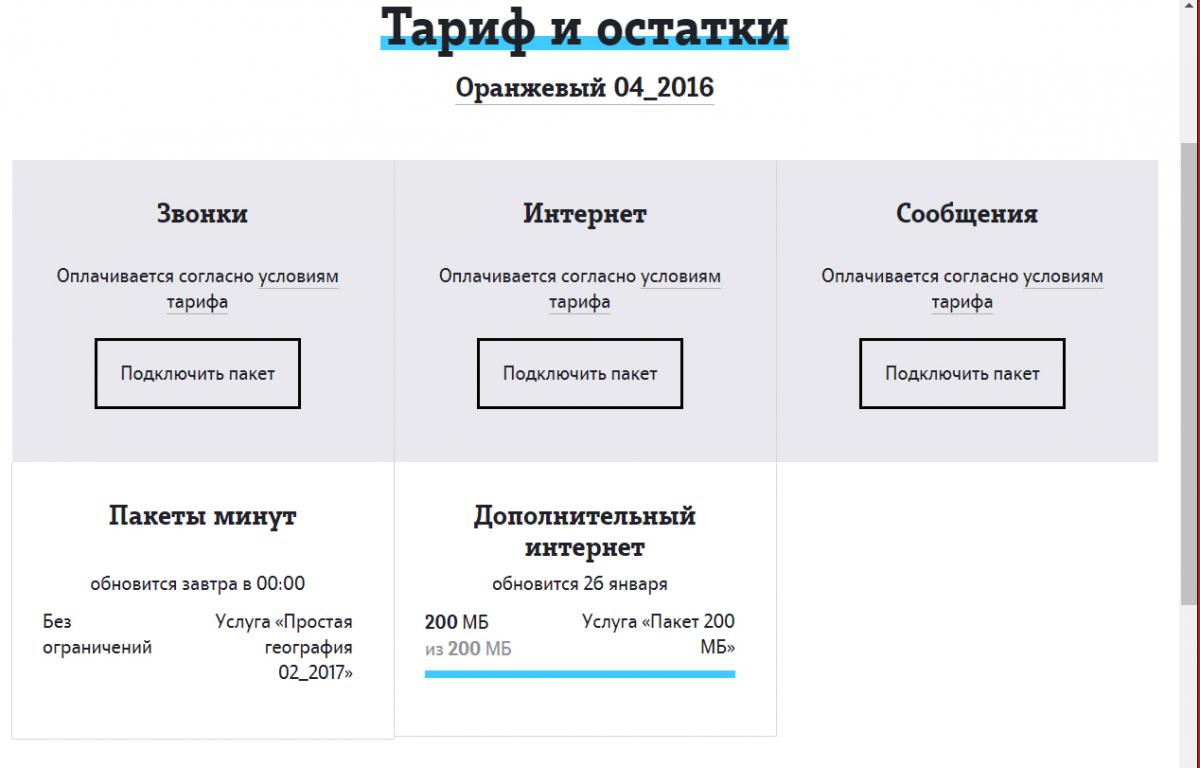 Тариф и остатки

Оранжевый 04_2016

Звонки

Оплачивается согласно условиям тарифа

Подключить пакет

Интернет

Оплачивается согласно условиям тарифа

Подключить пакет

Сообщения

Оплачивается согласно условиям тарифа

Подключить пакет

Пакеты минут

обновится завтра в 00:00

Без ограничений

Услуга «Простая география 02_2017»

Дополнительный интернет

обновится 26 января

200 МБ из 200 МБ

Услуга «Пакет 200 МБ»